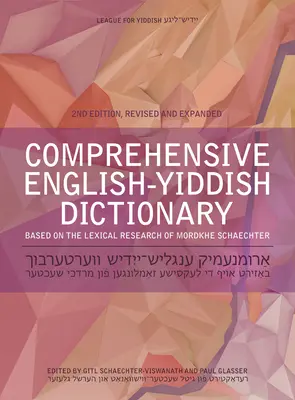 LEAGUE FOR YIDDISH ייִדיש־ליגע

2ND EDITION, REVISED AND EXPANDED

COMPREHENSIVE ENGLISH-YIDDISH DICTIONARY

BASED ON THE LEXICAL RESEARCH OF MORDKHE SCHAECHTER

אַרומנעמיק ענגליש־ייִדיש ווערטערבוך
באַזירט אויף די לעקסישע זאַמלונגען פֿון מרדכי שעכטער

EDITED BY GITL SCHAECHTER-VISWANATH AND PAUL GLASSER
רעדאַקטירט פֿון גיטל שעכטער־ווישוואַנאַט און הערשל גלעזער